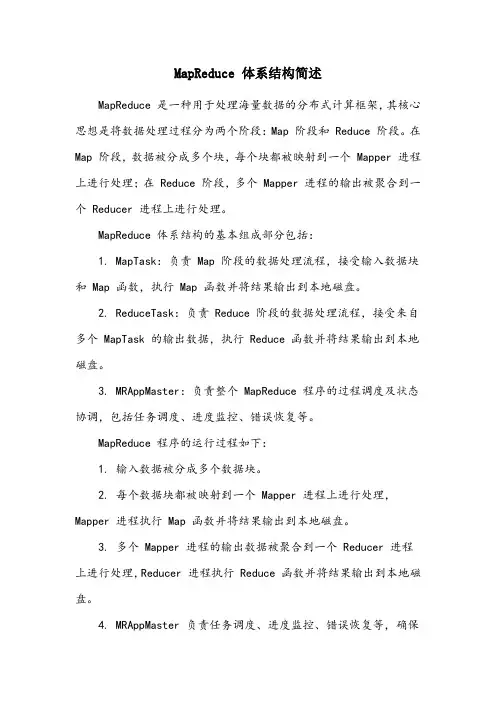 MapReduce 体系结构简述

MapReduce 是一种用于处理海量数据的分布式计算框架，其核心思想是将数据处理过程分为两个阶段：Map 阶段和 Reduce 阶段。在 Map 阶段，数据被分成多个块，每个块都被映射到一个 Mapper 进程上进行处理；在 Reduce 阶段，多个 Mapper 进程的输出被聚合到一个 Reducer 进程上进行处理。

MapReduce 体系结构的基本组成部分包括：

1. MapTask：负责 Map 阶段的数据处理流程，接受输入数据块和 Map 函数，执行 Map 函数并将结果输出到本地磁盘。

2. ReduceTask：负责 Reduce 阶段的数据处理流程，接受来自多个 MapTask 的输出数据，执行 Reduce 函数并将结果输出到本地磁盘。

3. MRAppMaster：负责整个 MapReduce 程序的过程调度及状态协调，包括任务调度、进度监控、错误恢复等。

MapReduce 程序的运行过程如下：

1. 输入数据被分成多个数据块。

2. 每个数据块都被映射到一个 Mapper 进程上进行处理，Mapper 进程执行 Map 函数并将结果输出到本地磁盘。

3. 多个 Mapper 进程的输出数据被聚合到一个 Reducer 进程上进行处理，Reducer 进程执行 Reduce 函数并将结果输出到本地磁盘。

4. MRAppMaster 负责任务调度、进度监控、错误恢复等，确保